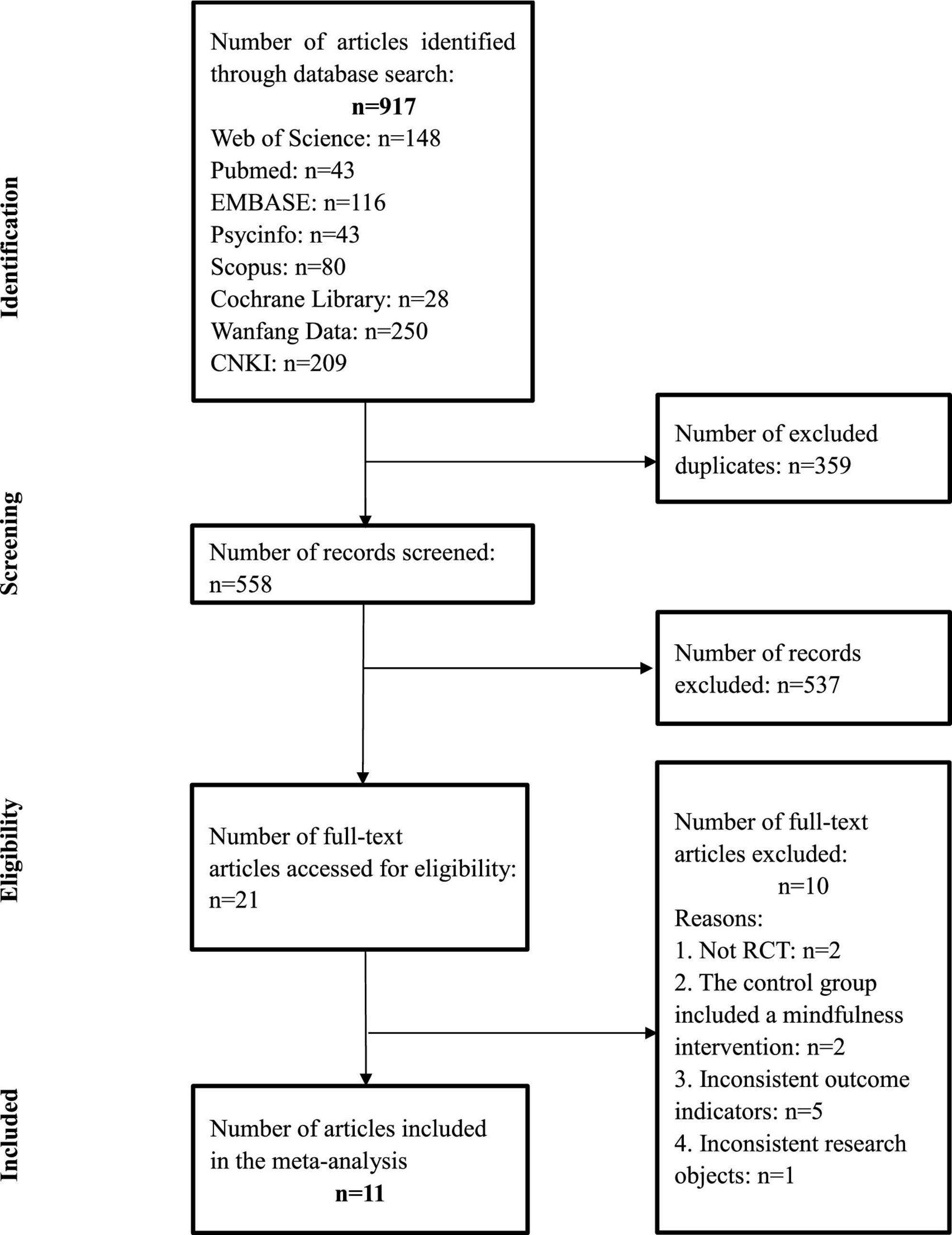 Identification

Number of articles identified through database search:
n=917
Web of Science: n=148
Pubmed: n=43
EMBASE: n=116
Psycinfo: n=43
Scopus: n=80
Cochrane Library: n=28
Wanfang Data: n=250
CNKI: n=209

Number of excluded duplicates: n=359

Screening

Number of records screened: n=558

Number of records excluded: n=537

Eligibility

Number of full-text articles accessed for eligibility: n=21

Number of full-text articles excluded:
n=10
Reasons:
1. Not RCT: n=2
2. The control group included a mindfulness intervention: n=2
3. Inconsistent outcome indicators: n=5
4. Inconsistent research objects: n=1

Included

Number of articles included in the meta-analysis
n=11